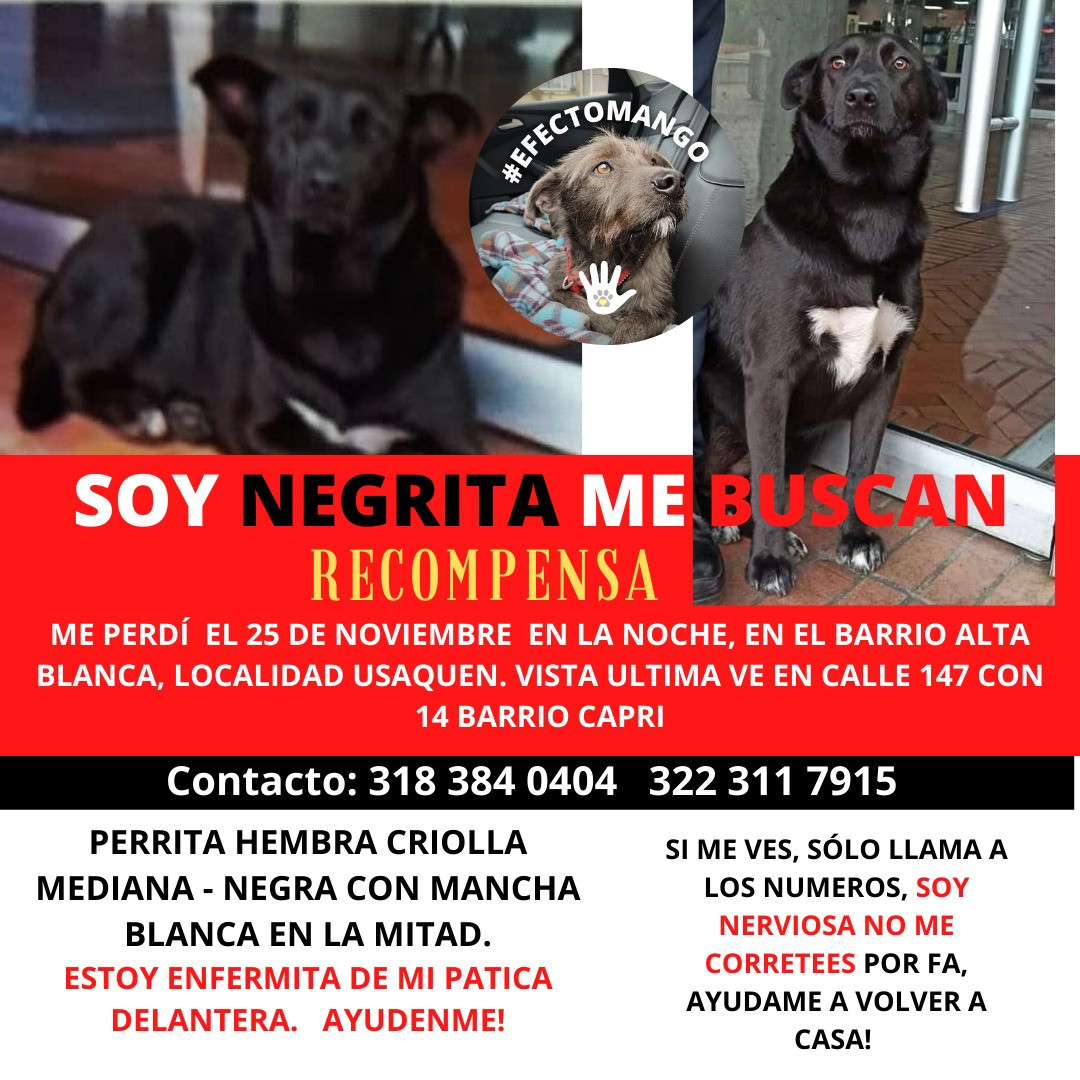 #EFECTOMANGO

SOY NEGRITA ME BUSCAN

RECOMPENSA

ME PERDÍ EL 25 DE NOVIEMBRE EN LA NOCHE, EN EL BARRIO ALTA BLANCA, LOCALIDAD USAQUEN. VISTA ULTIMA VE EN CALLE 147 CON 14 BARRIO CAPRI

Contacto: 318 384 0404 322 311 7915

PERRITA HEMBRA CRIOLLA MEDIANA - NEGRA CON MANCHA BLANCA EN LA MITAD. ESTOY ENFERMITA DE MI PATICA DELANTERA. AYUDENME!

SI ME VES, SÓLO LLAMA A LOS NUMEROS, SOY NERVIOSA NO ME CORRETEES POR FA, AYUDAME A VOLVER A CASA!